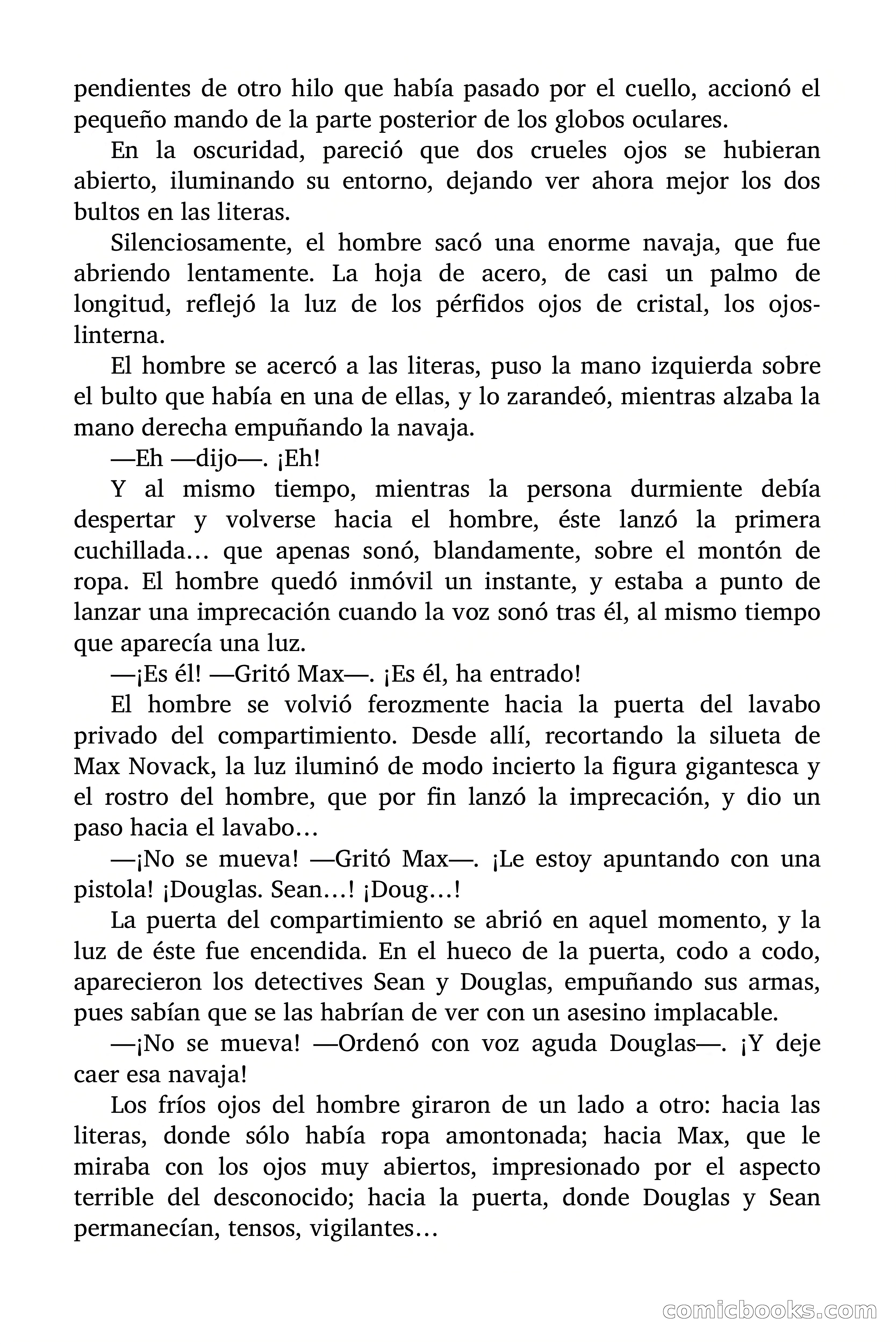 pendientes de otro hilo que había pasado por el cuello, accionó el pequeño mando de la parte posterior de los globos oculares.

En la oscuridad, pareció que dos crueles ojos se hubieran abierto, iluminando su entorno, dejando ver ahora mejor los dos bultos en las literas.

Silenciosamente, el hombre sacó una enorme navaja, que fue abriendo lentamente. La hoja de acero, de casi un palmo de longitud, reflejó la luz de los pérfidos ojos de cristal, los ojos-linterna.

El hombre se acercó a las literas, puso la mano izquierda sobre el bulto que había en una de ellas, y lo zarandeó, mientras alzaba la mano derecha empuñando la navaja.

—Eh —dijo—. ¡Eh!

Y al mismo tiempo, mientras la persona durmiente debía despertar y volverse hacia el hombre, éste lanzó la primera cuchillada… que apenas sonó, blandamente, sobre el montón de ropa. El hombre quedó inmóvil un instante, y estaba a punto de lanzar una imprecación cuando la voz sonó tras él, al mismo tiempo que aparecía una luz.

—¡Es él! —Gritó Max—. ¡Es él, ha entrado!

El hombre se volvió ferozmente hacia la puerta del lavabo privado del compartimiento. Desde allí, recortando la silueta de Max Novack, la luz iluminó de modo incierto la figura gigantesca y el rostro del hombre, que por fin lanzó la imprecación, y dio un paso hacia el lavabo…

—¡No se mueva! —Gritó Max—. ¡Le estoy apuntando con una pistola! ¡Douglas. Sean…! ¡Doug…!

La puerta del compartimiento se abrió en aquel momento, y la luz de éste fue encendida. En el hueco de la puerta, codo a codo, aparecieron los detectives Sean y Douglas, empuñando sus armas, pues sabían que se las habrían de ver con un asesino implacable.

—¡No se mueva! —Ordenó con voz aguda Douglas—. ¡Y deje caer esa navaja!

Los fríos ojos del hombre giraron de un lado a otro: hacia las literas, donde sólo había ropa amontonada; hacia Max, que le miraba con los ojos muy abiertos, impresionado por el aspecto terrible del desconocido; hacia la puerta, donde Douglas y Sean permanecían, tensos, vigilantes…

comicbooks.com